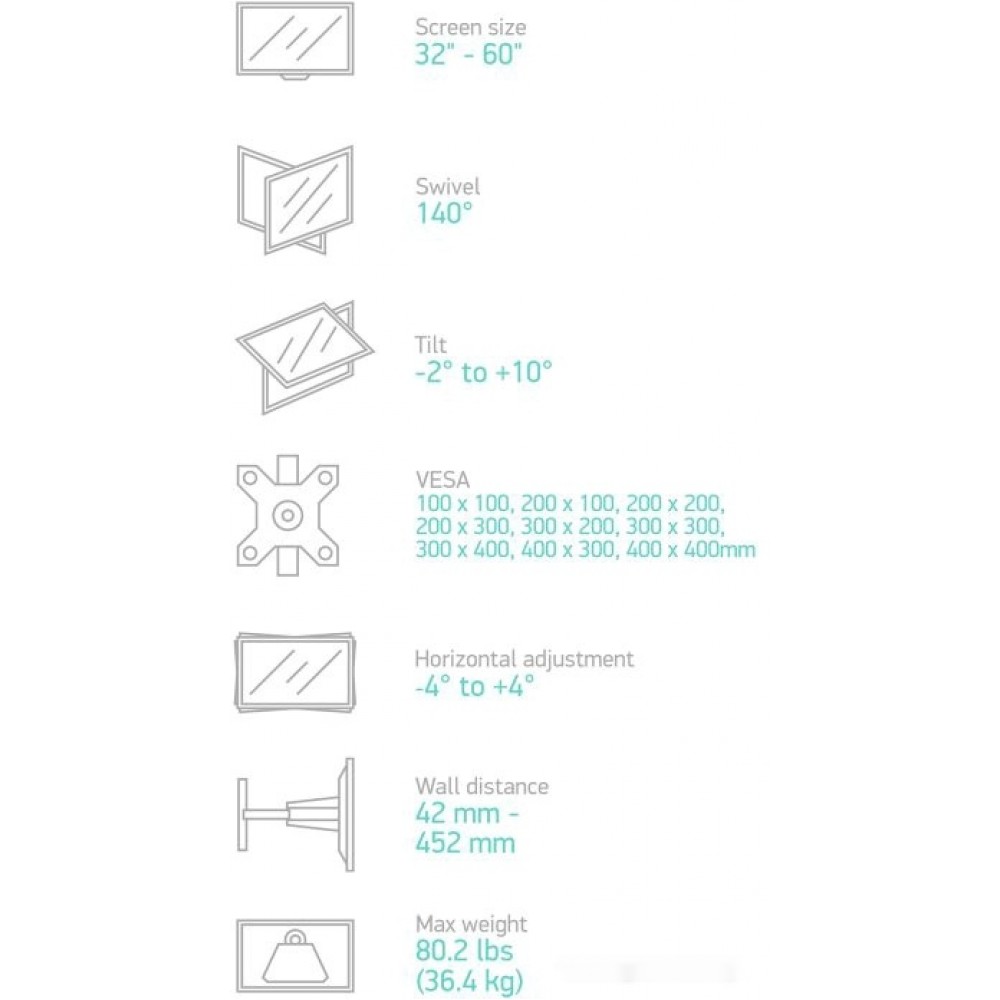 Screen size
32" - 60"

Swivel
140°

Tilt
-2° to +10°

VESA
100 x 100, 200 x 100, 200 x 200, 200 x 300, 300 x 200, 300 x 300, 300 x 400, 400 x 300, 400 x 400mm

Horizontal adjustment
-4° to +4°

Wall distance
42 mm - 452 mm

Max weight
80.2 lbs (36.4 kg)